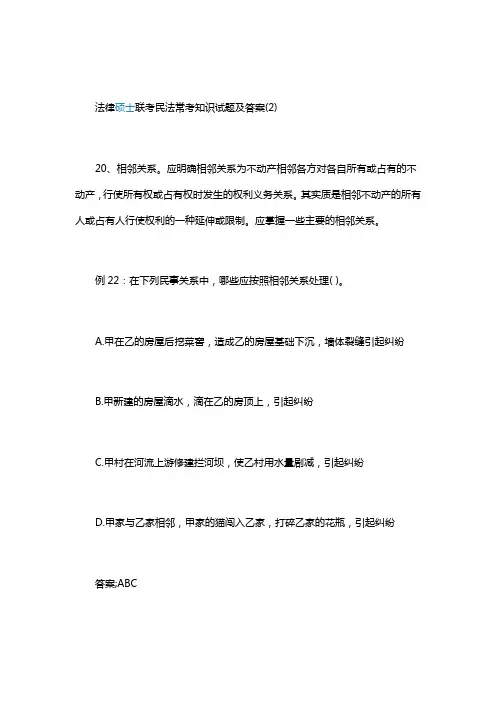 法律硕士联考民法常考知识试题及答案(2)

20、相邻关系。应明确相邻关系为不动产相邻各方对各自所有或占有的不动产，行使所有权或占有权时发生的权利义务关系。其实质是相邻不动产的所有人或占有人行使权利的一种延伸或限制。应掌握一些主要的相邻关系。

例 22：在下列民事关系中，哪些应按照相邻关系处理( )。

A.甲在乙的房屋后挖菜窖，造成乙的房屋基础下沉，墙体裂缝引起纠纷

B.甲新建的房屋滴水，滴在乙的房顶上，引起纠纷

C.甲村在河流上游修建拦河坝，使乙村用水量剧减，引起纠纷

D.甲家与乙家相邻，甲家的猫闯入乙家，打碎乙家的花瓶，引起纠纷

答案:ABC